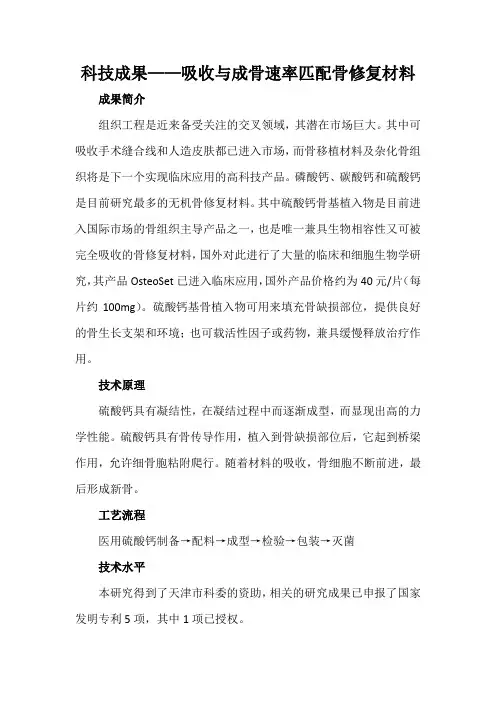 科技成果——吸收与成骨速率匹配骨修复材料

成果简介

组织工程是近来备受关注的交叉领域，其潜在市场巨大。其中可吸收手术缝合线和人造皮肤都已进入市场，而骨移植材料及杂化骨组织将是下一个实现临床应用的高科技产品。磷酸钙、碳酸钙和硫酸钙是目前研究最多的无机骨修复材料。其中硫酸钙骨基植入物是目前进入国际市场的骨组织主导产品之一，也是唯一兼具生物相容性又可被完全吸收的骨修复材料，国外对此进行了大量的临床和细胞生物学研究，其产品 OsteoSet 已进入临床应用，国外产品价格约为 40 元/片（每片约 100mg）。硫酸钙基骨植入物可用来填充骨缺损部位，提供良好的骨生长支架和环境；也可载活性因子或药物，兼具缓慢释放治疗作用。

技术原理

硫酸钙具有凝结性，在凝结过程中而逐渐成型，而显现出高的力学性能。硫酸钙具有骨传导作用，植入到骨缺损部位后，它起到桥梁作用，允许细骨胞粘附爬行。随着材料的吸收，骨细胞不断前进，最后形成新骨。

工艺流程

医用硫酸钙制备→配料→成型→检验→包装→灭菌

技术水平

本研究得到了天津市科委的资助，相关的研究成果已申报了国家发明专利 5 项，其中 1 项已授权。